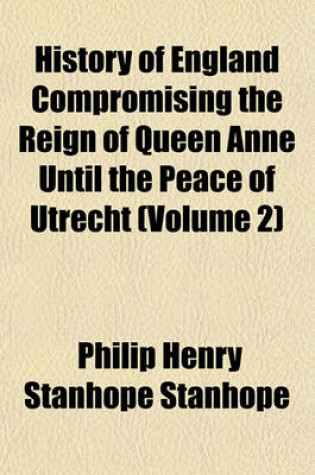 History of England Compromising the Reign of Queen Anne Until the Peace of Utrecht (Volume 2)

Philip Henry Stanhope Stanhope